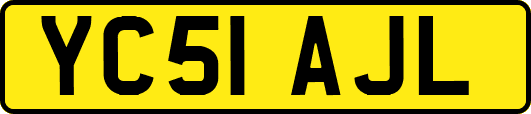 YC51 AJL